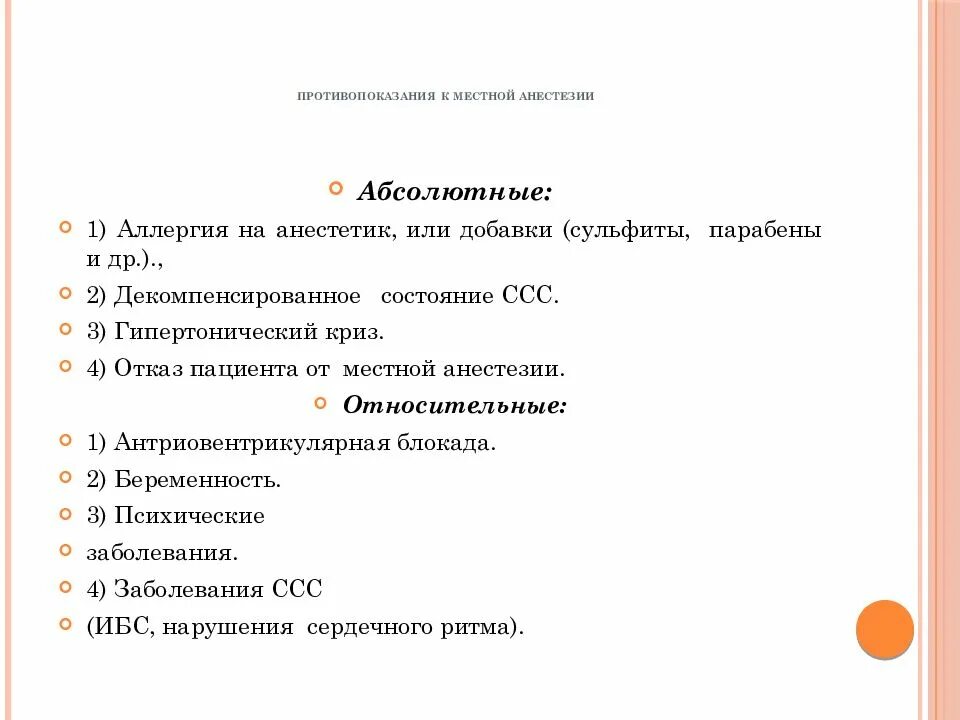 ПРОТИВОПОКАЗАНИЯ К МЕСТНОЙ АНЕСТЕЗИИ

Абсолютные:

1) Аллергия на анестетик, или добавки (сульфиты, парабены и др.).,

2) Декомпенсированное состояние ССС.

3) Гипертонический криз.

4) Отказ пациента от местной анестезии.

Относительные:

1) Антриовентрикулярная блокада.

2) Беременность.

3) Психические

заболевания.

4) Заболевания ССС

(ИБС, нарушения сердечного ритма).